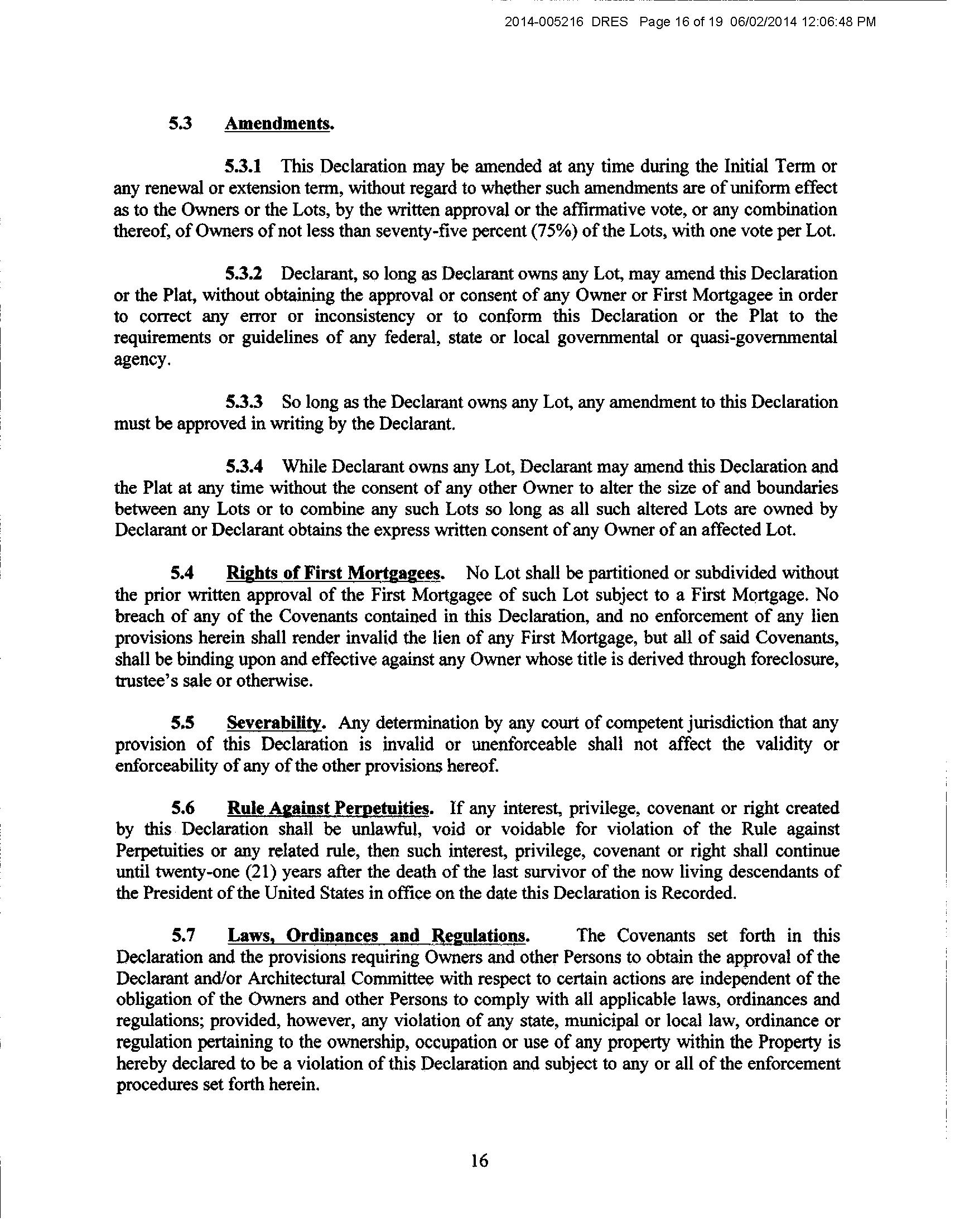 2014-005216 DRES Page 16 of 19 06/02/2014 12:06:48 PM

5.3 Amendments.

5.3.1 This Declaration may be amended at any time during the Initial Term or any renewal or extension term, without regard to whether such amendments are of uniform effect as to the Owners or the Lots, by the written approval or the affirmative vote, or any combination thereof, of Owners of not less than seventy-five percent (75%) of the Lots, with one vote per Lot.

5.3.2 Declarant, so long as Declarant owns any Lot, may amend this Declaration or the Plat, without obtaining the approval or consent of any Owner or First Mortgagee in order to correct any error or inconsistency or to conform this Declaration or the Plat to the requirements or guidelines of any federal, state or local governmental or quasi-governmental agency.

5.3.3 So long as the Declarant owns any Lot, any amendment to this Declaration must be approved in writing by the Declarant.

5.3.4 While Declarant owns any Lot, Declarant may amend this Declaration and the Plat at any time without the consent of any other Owner to alter the size of and boundaries between any Lots or to combine any such Lots so long as all such altered Lots are owned by Declarant or Declarant obtains the express written consent of any Owner of an affected Lot.

5.4 Rights of First Mortgagees. No Lot shall be partitioned or subdivided without the prior written approval of the First Mortgagee of such Lot subject to a First Mortgage. No breach of any of the Covenants contained in this Declaration, and no enforcement of any lien provisions herein shall render invalid the lien of any First Mortgage, but all of said Covenants, shall be binding upon and effective against any Owner whose title is derived through foreclosure, trustee's sale or otherwise.

5.5 Severability. Any determination by any court of competent jurisdiction that any provision of this Declaration is invalid or unenforceable shall not affect the validity or enforceability of any of the other provisions hereof.

5.6 Rule Against Perpetuities. If any interest, privilege, covenant or right created by this Declaration shall be unlawful, void or voidable for violation of the Rule against Perpetuities or any related rule, then such interest, privilege, covenant or right shall continue until twenty-one (21) years after the death of the last survivor of the now living descendants of the President of the United States in office on the date this Declaration is Recorded.

5.7 Laws, Ordinances and Regulations. The Covenants set forth in this Declaration and the provisions requiring Owners and other Persons to obtain the approval of the Declarant and/or Architectural Committee with respect to certain actions are independent of the obligation of the Owners and other Persons to comply with all applicable laws, ordinances and regulations; provided, however, any violation of any state, municipal or local law, ordinance or regulation pertaining to the ownership, occupation or use of any property within the Property is hereby declared to be a violation of this Declaration and subject to any or all of the enforcement procedures set forth herein.

16